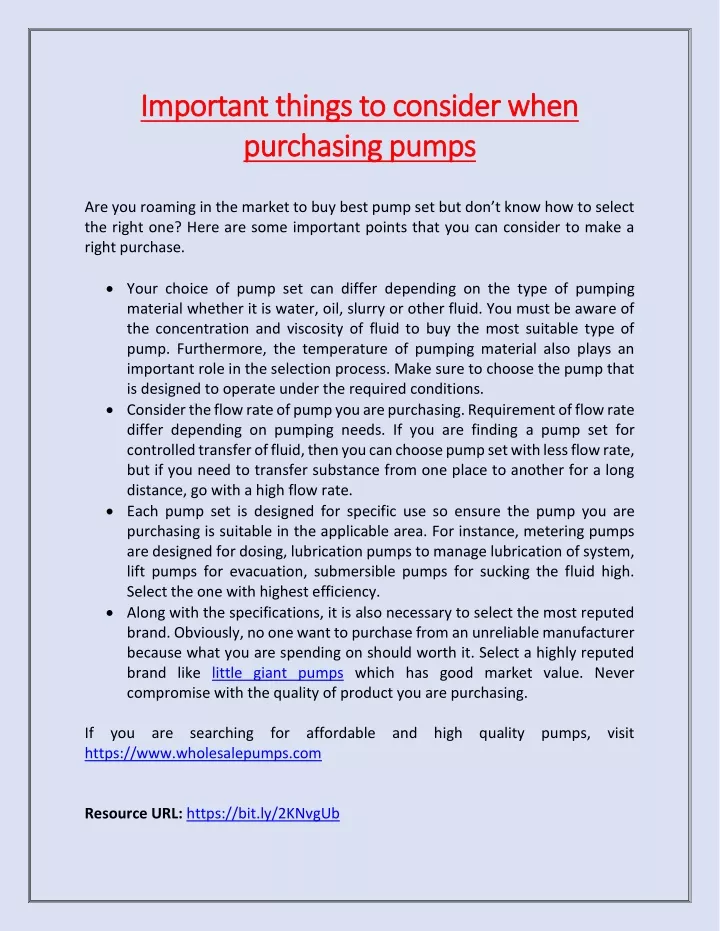 Important things to consider when purchasing pumps

Are you roaming in the market to buy best pump set but don't know how to select the right one? Here are some important points that you can consider to make a right purchase.

• Your choice of pump set can differ depending on the type of pumping material whether it is water, oil, slurry or other fluid. You must be aware of the concentration and viscosity of fluid to buy the most suitable type of pump. Furthermore, the temperature of pumping material also plays an important role in the selection process. Make sure to choose the pump that is designed to operate under the required conditions.
• Consider the flow rate of pump you are purchasing. Requirement of flow rate differ depending on pumping needs. If you are finding a pump set for controlled transfer of fluid, then you can choose pump set with less flow rate, but if you need to transfer substance from one place to another for a long distance, go with a high flow rate.
• Each pump set is designed for specific use so ensure the pump you are purchasing is suitable in the applicable area. For instance, metering pumps are designed for dosing, lubrication pumps to manage lubrication of system, lift pumps for evacuation, submersible pumps for sucking the fluid high. Select the one with highest efficiency.
• Along with the specifications, it is also necessary to select the most reputed brand. Obviously, no one want to purchase from an unreliable manufacturer because what you are spending on should worth it. Select a highly reputed brand like little giant pumps which has good market value. Never compromise with the quality of product you are purchasing.

If you are searching for affordable and high quality pumps, visit https://www.wholesalepumps.com

Resource URL: https://bit.ly/2KNvgUb